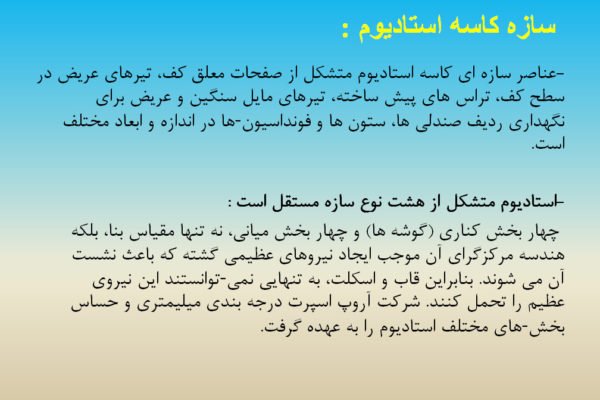 سازه کاسه استادیوم :

-عناصر سازه ای کاسه استادیوم متشکل از صفحات معلق کف، تیرهای عریض در سطح کف، تراس های پیش ساخته، تیرهای مایل سنگین و عریض برای نگهداری ردیف صندلی ها، ستون ها و فونداسیون-ها در اندازه و ابعاد مختلف است.

-استادیوم متشکل از هشت نوع سازه مستقل است :

چهار بخش کناری (گوشه ها) و چهار بخش میانی، نه تنها مقیاس بنا، بلکه هندسه مرکزگرای آن موجب ایجاد نیروهای عظیمی گشته که باعث نشست آن می شوند. بنابراین قاب و اسکلت، به تنهایی نمی-توانستند این نیروی عظیم را تحمل کنند. شرکت آروپ اسپرت درجه بندی میلیمتری و حساس بخش-های مختلف استادیوم را به عهده گرفت.